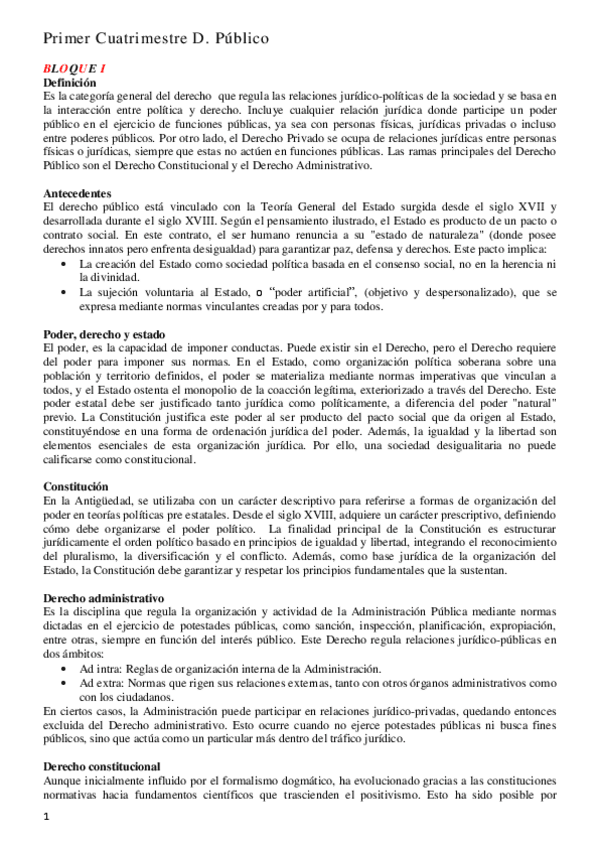 Primer Cuatrimestre D. Público

BLOQUE I
Definición
Es la categoría general del derecho que regula las relaciones jurídico-políticas de la sociedad y se basa en la interacción entre política y derecho. Incluye cualquier relación jurídica donde participe un poder público en el ejercicio de funciones públicas, ya sea con personas físicas, jurídicas privadas o incluso entre poderes públicos. Por otro lado, el Derecho Privado se ocupa de relaciones jurídicas entre personas físicas o jurídicas, siempre que estas no actúen en funciones públicas. Las ramas principales del Derecho Público son el Derecho Constitucional y el Derecho Administrativo.

Antecedentes
El derecho público está vinculado con la Teoría General del Estado surgida desde el siglo XVII y desarrollada durante el siglo XVIII. Según el pensamiento ilustrado, el Estado es producto de un pacto o contrato social. En este contrato, el ser humano renuncia a su "estado de naturaleza" (donde posee derechos innatos pero enfrenta desigualdad) para garantizar paz, defensa y derechos. Este pacto implica:
• La creación del Estado como sociedad política basada en el consenso social, no en la herencia ni la divinidad.
• La sujeción voluntaria al Estado, o "poder artificial", (objetivo y despersonalizado), que se expresa mediante normas vinculantes creadas por y para todos.

Poder, derecho y estado
El poder, es la capacidad de imponer conductas. Puede existir sin el Derecho, pero el Derecho requiere del poder para imponer sus normas. En el Estado, como organización política soberana sobre una población y territorio definidos, el poder se materializa mediante normas imperativas que vinculan a todos, y el Estado ostenta el monopolio de la coacción legítima, exteriorizado a través del Derecho. Este poder estatal debe ser justificado tanto jurídica como políticamente, a diferencia del poder "natural" previo. La Constitución justifica este poder al ser producto del pacto social que da origen al Estado, constituyéndose en una forma de ordenación jurídica del poder. Además, la igualdad y la libertad son elementos esenciales de esta organización jurídica. Por ello, una sociedad desigualitaria no puede calificarse como constitucional.

Constitución
En la Antigüedad, se utilizaba con un carácter descriptivo para referirse a formas de organización del poder en teorías políticas pre estatales. Desde el siglo XVIII, adquiere un carácter prescriptivo, definiendo cómo debe organizarse el poder político. La finalidad principal de la Constitución es estructurar jurídicamente el orden político basado en principios de igualdad y libertad, integrando el reconocimiento del pluralismo, la diversificación y el conflicto. Además, como base jurídica de la organización del Estado, la Constitución debe garantizar y respetar los principios fundamentales que la sustentan.

Derecho administrativo
Es la disciplina que regula la organización y actividad de la Administración Pública mediante normas dictadas en el ejercicio de potestades públicas, como sanción, inspección, planificación, expropiación, entre otras, siempre en función del interés público. Este Derecho regula relaciones jurídico-públicas en dos ámbitos:
• Ad intra: Reglas de organización interna de la Administración.
• Ad extra: Normas que rigen sus relaciones externas, tanto con otros órganos administrativos como con los ciudadanos.
En ciertos casos, la Administración puede participar en relaciones jurídico-privadas, quedando entonces excluida del Derecho administrativo. Esto ocurre cuando no ejerce potestades públicas ni busca fines públicos, sino que actúa como un particular más dentro del tráfico jurídico.

Derecho constitucional
Aunque inicialmente influido por el formalismo dogmático, ha evolucionado gracias a las constituciones normativas hacia fundamentos científicos que trascienden el positivismo. Esto ha sido posible por

1